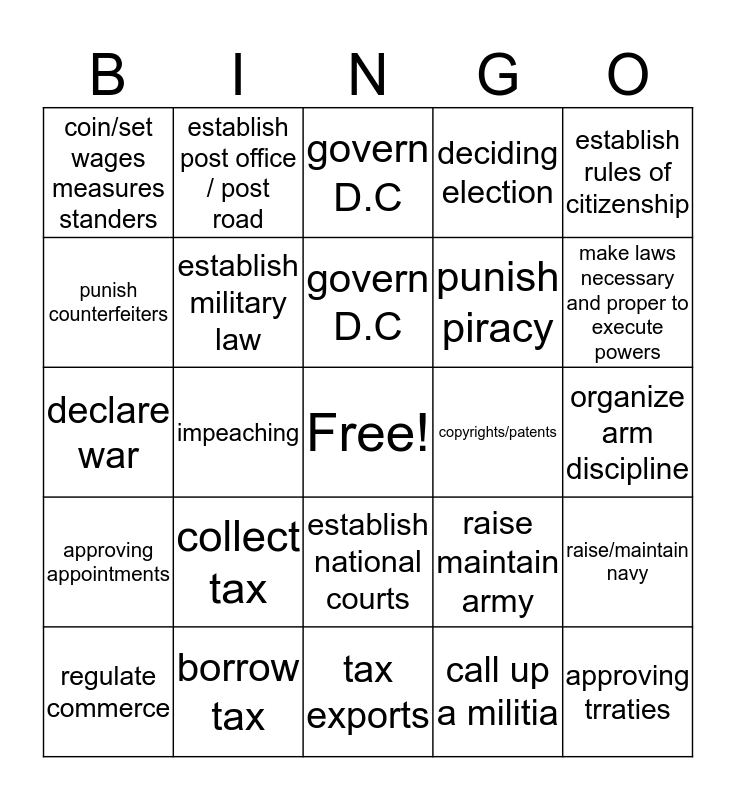 | B | I | N | G | O |
|---|---|---|---|---|
| coin/set wages measures standers | establish post office / post road | govern D.C | deciding election | establish rules of citizenship |
| punish counterfeiters | establish military law | govern D.C | punish piracy | make laws necessary and proper to execute powers |
| declare war | impeaching | Free! | copyrights/patents | organize arm discipline |
| approving appointments | collect tax | establish national courts | raise maintain army | raise/maintain navy |
| regulate commerce | borrow tax | tax exports | call up a militia | approving trraties |